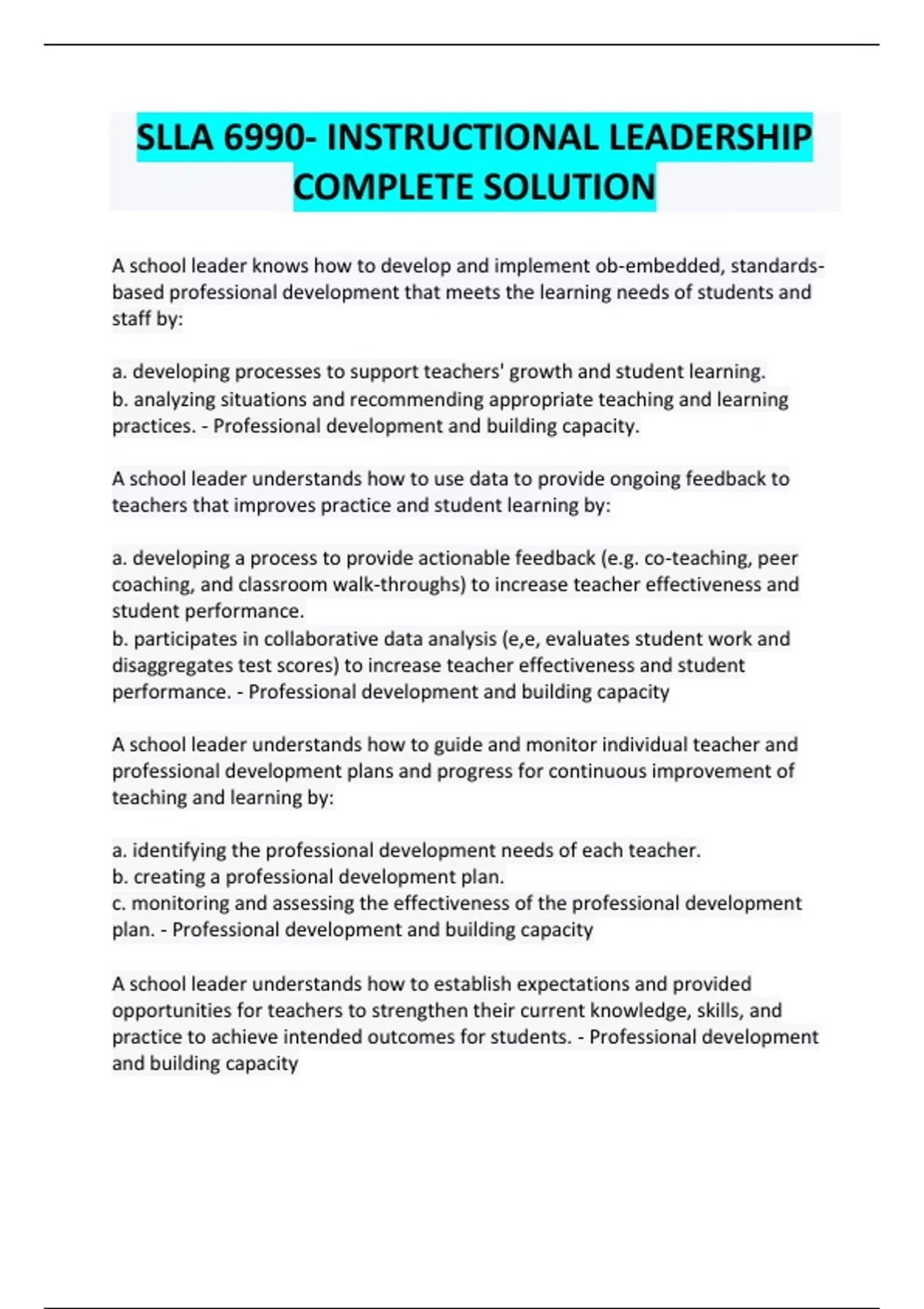 SLLA 6990- INSTRUCTIONAL LEADERSHIP COMPLETE SOLUTION

A school leader knows how to develop and implement ob-embedded, standards-based professional development that meets the learning needs of students and staff by:

a. developing processes to support teachers' growth and student learning.
b. analyzing situations and recommending appropriate teaching and learning practices. - Professional development and building capacity.

A school leader understands how to use data to provide ongoing feedback to teachers that improves practice and student learning by:

a. developing a process to provide actionable feedback (e.g. co-teaching, peer coaching, and classroom walk-throughs) to increase teacher effectiveness and student performance.
b. participates in collaborative data analysis (e,e, evaluates student work and disaggregates test scores) to increase teacher effectiveness and student performance. - Professional development and building capacity

A school leader understands how to guide and monitor individual teacher and professional development plans and progress for continuous improvement of teaching and learning by:

a. identifying the professional development needs of each teacher.
b. creating a professional development plan.
c. monitoring and assessing the effectiveness of the professional development plan. - Professional development and building capacity

A school leader understands how to establish expectations and provided opportunities for teachers to strengthen their current knowledge, skills, and practice to achieve intended outcomes for students. - Professional development and building capacity